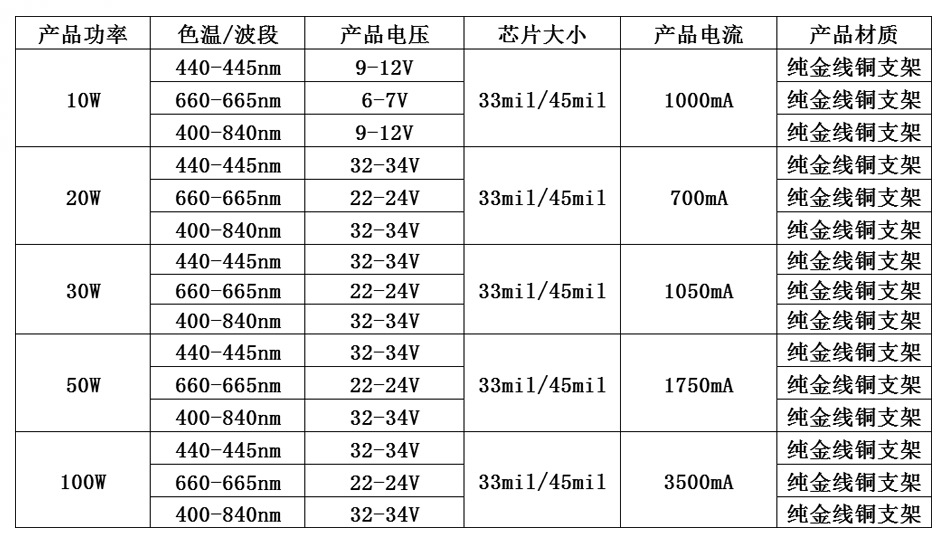 | 产品功率 | 色温/波段 | 产品电压 | 芯片大小 | 产品电流 | 产品材质 |
|---|---|---|---|---|---|
| 10W | 440-445nm | 9-12V | 33mil/45mil | 1000mA | 纯金线铜支架 |
| | 660-665nm | 6-7V | | | 纯金线铜支架 |
| | 400-840nm | 9-12V | | | 纯金线铜支架 |
| 20W | 440-445nm | 32-34V | 33mil/45mil | 700mA | 纯金线铜支架 |
| | 660-665nm | 22-24V | | | 纯金线铜支架 |
| | 400-840nm | 32-34V | | | 纯金线铜支架 |
| 30W | 440-445nm | 32-34V | 33mil/45mil | 1050mA | 纯金线铜支架 |
| | 660-665nm | 22-24V | | | 纯金线铜支架 |
| | 400-840nm | 32-34V | | | 纯金线铜支架 |
| 50W | 440-445nm | 32-34V | 33mil/45mil | 1750mA | 纯金线铜支架 |
| | 660-665nm | 22-24V | | | 纯金线铜支架 |
| | 400-840nm | 32-34V | | | 纯金线铜支架 |
| 100W | 440-445nm | 32-34V | 33mil/45mil | 3500mA | 纯金线铜支架 |
| | 660-665nm | 22-24V | | | 纯金线铜支架 |
| | 400-840nm | 32-34V | | | 纯金线铜支架 |